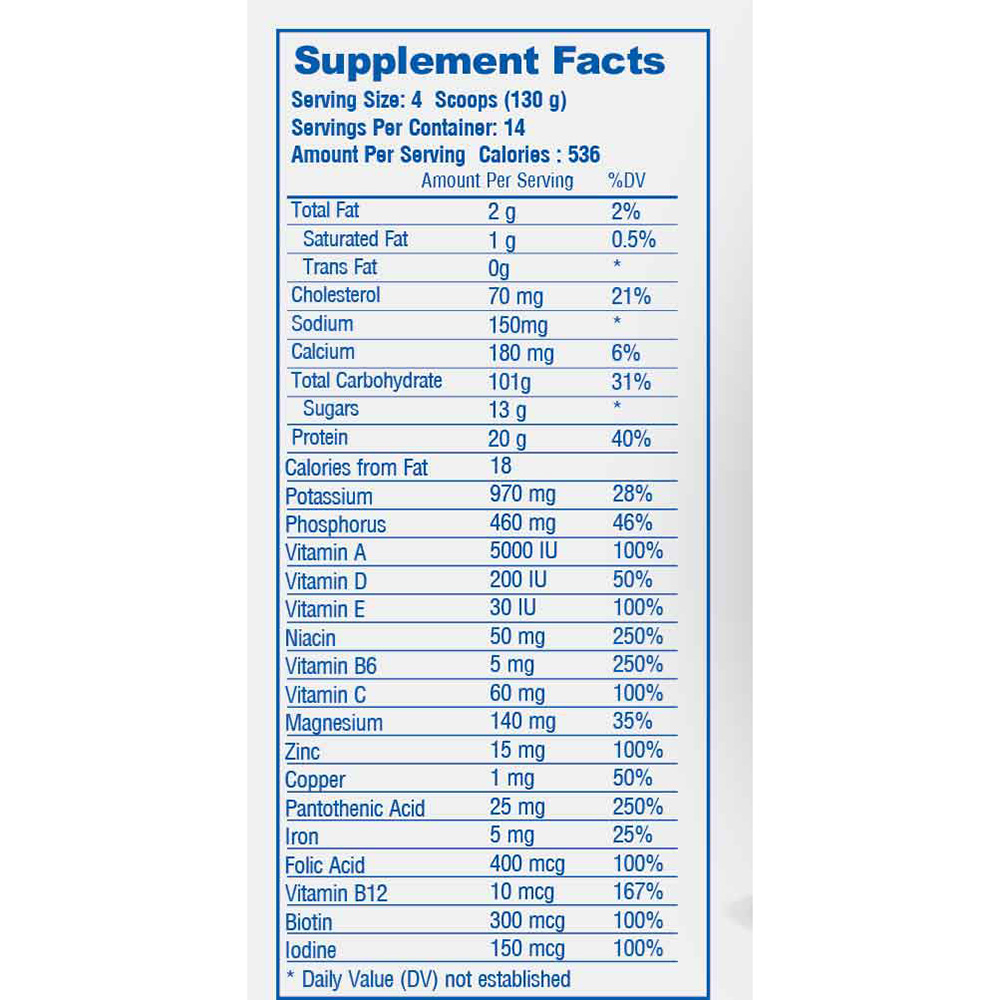 Supplement Facts

Serving Size: 4 Scoops (130 g)
Servings Per Container: 14
Amount Per Serving Calories : 536

| | Amount Per Serving | %DV |
|---|---|---|
| Total Fat | 2 g | 2% |
| Saturated Fat | 1 g | 0.5% |
| Trans Fat | 0g | * |
| Cholesterol | 70 mg | 21% |
| Sodium | 150mg | * |
| Calcium | 180 mg | 6% |
| Total Carbohydrate | 101g | 31% |
| Sugars | 13 g | * |
| Protein | 20 g | 40% |
| Calories from Fat | 18 | |
| Potassium | 970 mg | 28% |
| Phosphorus | 460 mg | 46% |
| Vitamin A | 5000 IU | 100% |
| Vitamin D | 200 IU | 50% |
| Vitamin E | 30 IU | 100% |
| Niacin | 50 mg | 250% |
| Vitamin B6 | 5 mg | 250% |
| Vitamin C | 60 mg | 100% |
| Magnesium | 140 mg | 35% |
| Zinc | 15 mg | 100% |
| Copper | 1 mg | 50% |
| Pantothenic Acid | 25 mg | 250% |
| Iron | 5 mg | 25% |
| Folic Acid | 400 mcg | 100% |
| Vitamin B12 | 10 mcg | 167% |
| Biotin | 300 mcg | 100% |
| Iodine | 150 mcg | 100% |

* Daily Value (DV) not established